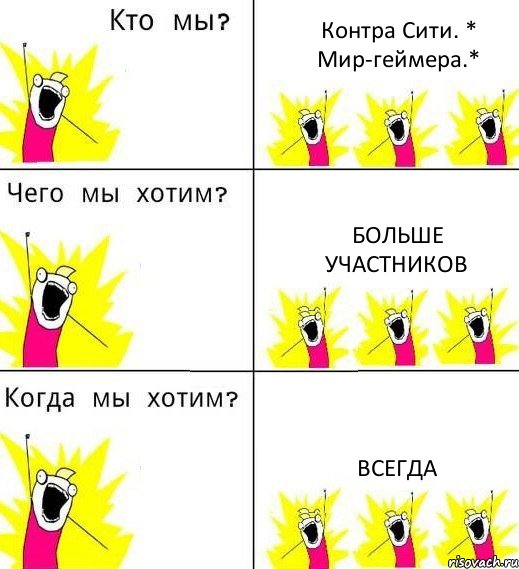 Кто мы?

Контра Сити. *
Мир-геймера.*

Чего мы хотим?

БОЛЬШЕ УЧАСТНИКОВ

Когда мы хотим?

ВСЕГДА

risovach.ru